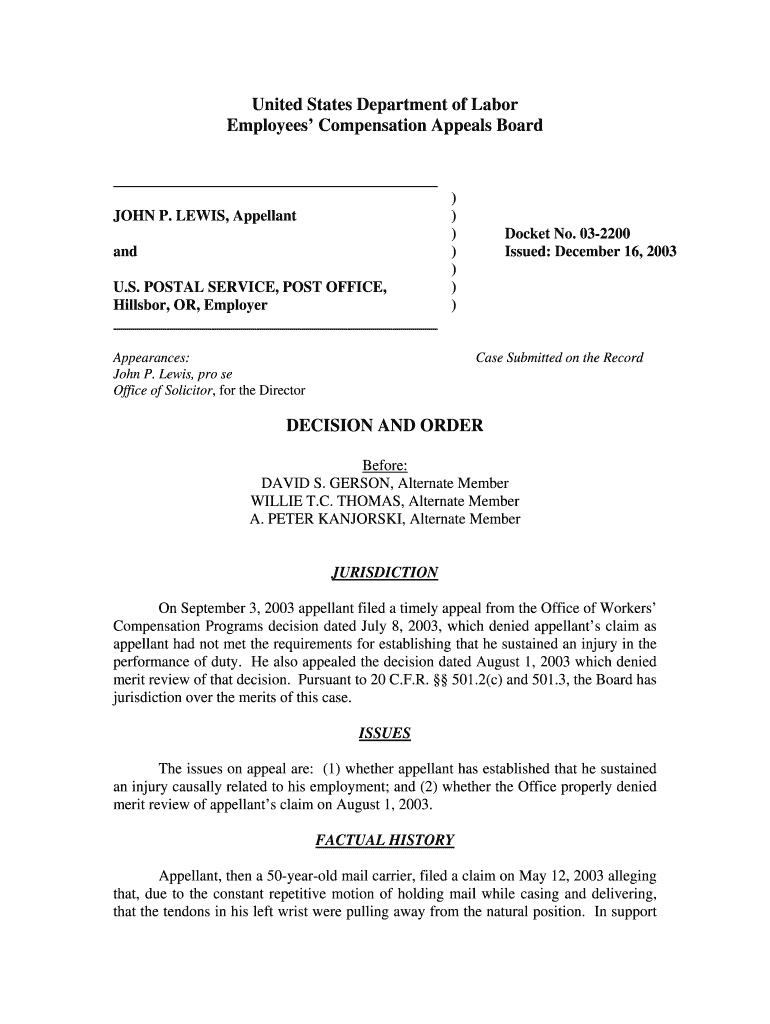 United States Department of Labor
Employees' Compensation Appeals Board

JOHN P. LEWIS, Appellant

and

U.S. POSTAL SERVICE, POST OFFICE, Hillsbor, OR, Employer

)
)
)
)
)
)
)

Docket No. 03-2200
Issued: December 16, 2003

Appearances:
John P. Lewis, pro se
Office of Solicitor, for the Director

Case Submitted on the Record

DECISION AND ORDER

Before:
DAVID S. GERSON, Alternate Member
WILLIE T.C. THOMAS, Alternate Member
A. PETER KANJORSKI, Alternate Member

JURISDICTION

On September 3, 2003 appellant filed a timely appeal from the Office of Workers' Compensation Programs decision dated July 8, 2003, which denied appellant's claim as appellant had not met the requirements for establishing that he sustained an injury in the performance of duty. He also appealed the decision dated August 1, 2003 which denied merit review of that decision. Pursuant to 20 C.F.R. §§ 501.2(c) and 501.3, the Board has jurisdiction over the merits of this case.

ISSUES

The issues on appeal are: (1) whether appellant has established that he sustained an injury causally related to his employment; and (2) whether the Office properly denied merit review of appellant's claim on August 1, 2003.

FACTUAL HISTORY

Appellant, then a 50-year-old mail carrier, filed a claim on May 12, 2003 alleging that, due to the constant repetitive motion of holding mail while casing and delivering, that the tendons in his left wrist were pulling away from the natural position. In support